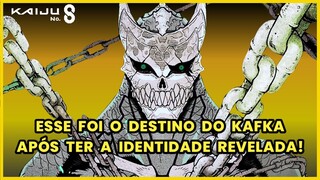 KAIJU No. 8

ESSE FOI O DESTINO DO KAFKA APÓS TER A IDENTIDADE REVELADA!